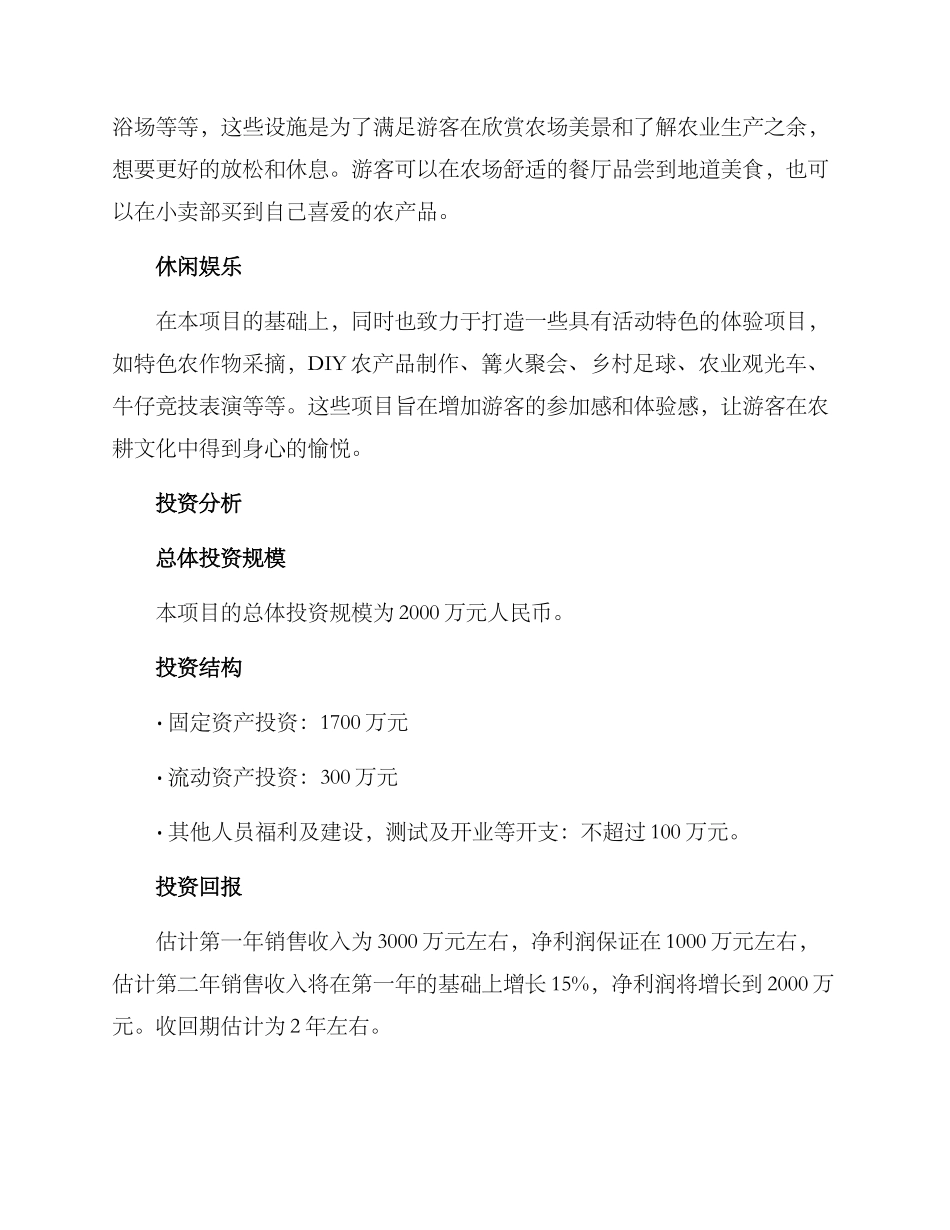 浴场等等，这些设施是为了满足游客在欣赏农场美景和了解农业生产之余，想要更好的放松和休息。游客可以在农场舒适的餐厅品尝到地道美食，也可以在小卖部买到自己喜爱的农产品。

休闲娱乐

在本项目的基础上，同时也致力于打造一些具有活动特色的体验项目，如特色农作物采摘，DIY 农产品制作、篝火聚会、乡村足球、农业观光车、牛仔竞技表演等等。这些项目旨在增加游客的参加感和体验感，让游客在农耕文化中得到身心的愉悦。

投资分析

总体投资规模

本项目的总体投资规模为 2000 万元人民币。

投资结构

· 固定资产投资：1700 万元

· 流动资产投资：300 万元

· 其他人员福利及建设，测试及开业等开支：不超过 100 万元。

投资回报

估计第一年销售收入为 3000 万元左右，净利润保证在 1000 万元左右，估计第二年销售收入将在第一年的基础上增长 15%，净利润将增长到 2000 万元。收回期估计为 2 年左右。